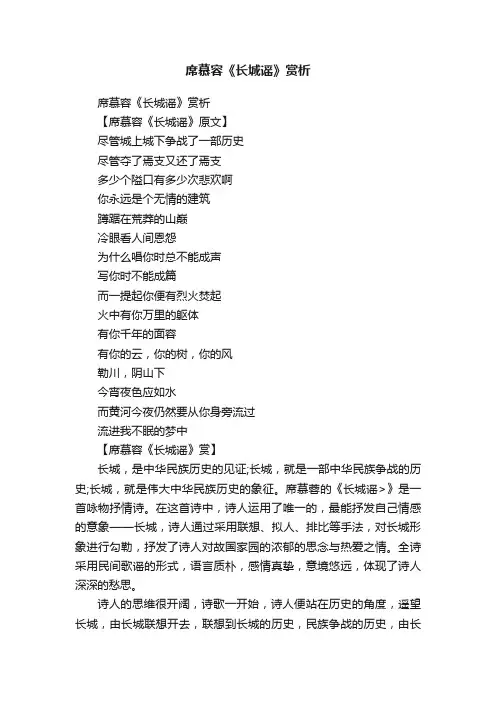 席慕容《长城谣》赏析

席慕容《长城谣》赏析

【席慕容《长城谣》原文】

尽管城上城下争战了一部历史

尽管夺了焉支又还了焉支

多少个隘口有多少次悲欢啊

你永远是个无情的建筑

蹲踞在荒莽的山巅

冷眼看人间恩怨

为什么唱你时总不能成声

写你时不能成篇

而一提起你便有烈火焚起

火中有你万里的躯体

有你千年的面容

有你的云，你的树，你的风

勒川，阴山下

今宵夜色应如水

而黄河今夜仍然要从你身旁流过

流进我不眠的梦中

【席慕容《长城谣》赏】

长城，是中华民族历史的见证;长城，就是一部中华民族争战的历史;长城，就是伟大中华民族历史的象征。席慕蓉的《长城谣>》是一首咏物抒情诗。在这首诗中，诗人运用了唯一的，最能抒发自己情感的意象——长城，诗人通过采用联想、拟人、排比等手法，对长城形象进行勾勒，抒发了诗人对故国家园的浓郁的思念与热爱之情。全诗采用民间歌谣的形式，语言质朴，感情真挚，意境悠远，体现了诗人深深的愁思。

诗人的思维很开阔，诗歌一开始，诗人便站在历史的角度，遥望长城，由长城联想开去，联想到长城的历史，民族争战的历史，由长